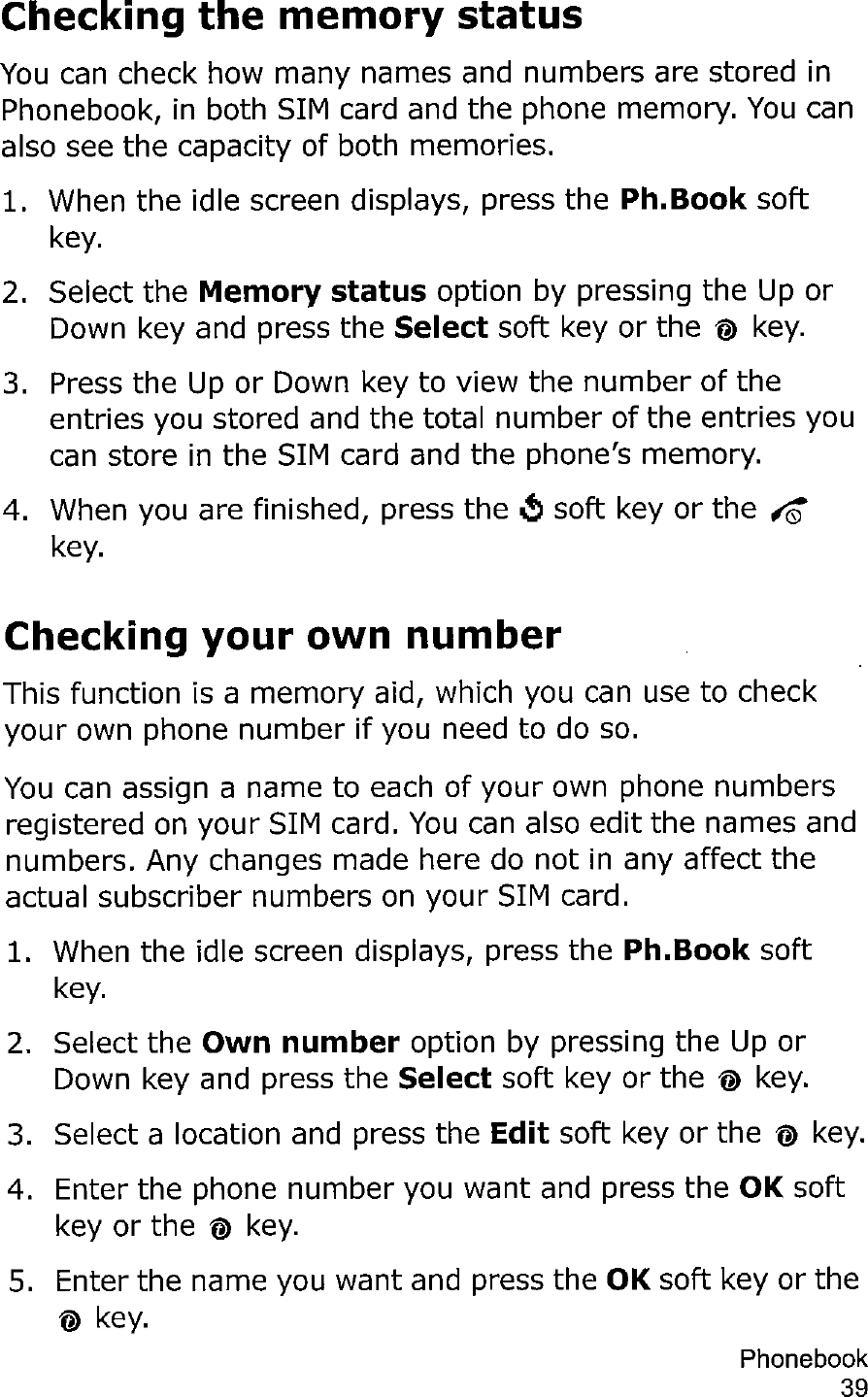 Checking the memory status

You can check how many names and numbers are stored in Phonebook, in both SIM card and the phone memory. You can also see the capacity of both memories.

1. When the idle screen displays, press the Ph.Book soft key.

2. Select the Memory status option by pressing the Up or Down key and press the Select soft key or the key.

3. Press the Up or Down key to view the number of the entries you stored and the total number of the entries you can store in the SIM card and the phone's memory.

4. When you are finished, press the soft key or the key.

Checking your own number

This function is a memory aid, which you can use to check your own phone number if you need to do so.

You can assign a name to each of your own phone numbers registered on your SIM card. You can also edit the names and numbers. Any changes made here do not in any affect the actual subscriber numbers on your SIM card.

1. When the idle screen displays, press the Ph.Book soft key.

2. Select the Own number option by pressing the Up or Down key and press the Select soft key or the key.

3. Select a location and press the Edit soft key or the key.

4. Enter the phone number you want and press the OK soft key or the key.

5. Enter the name you want and press the OK soft key or the key.

Phonebook
39